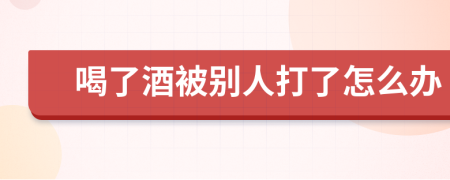 喝了酒被别人打了怎么办